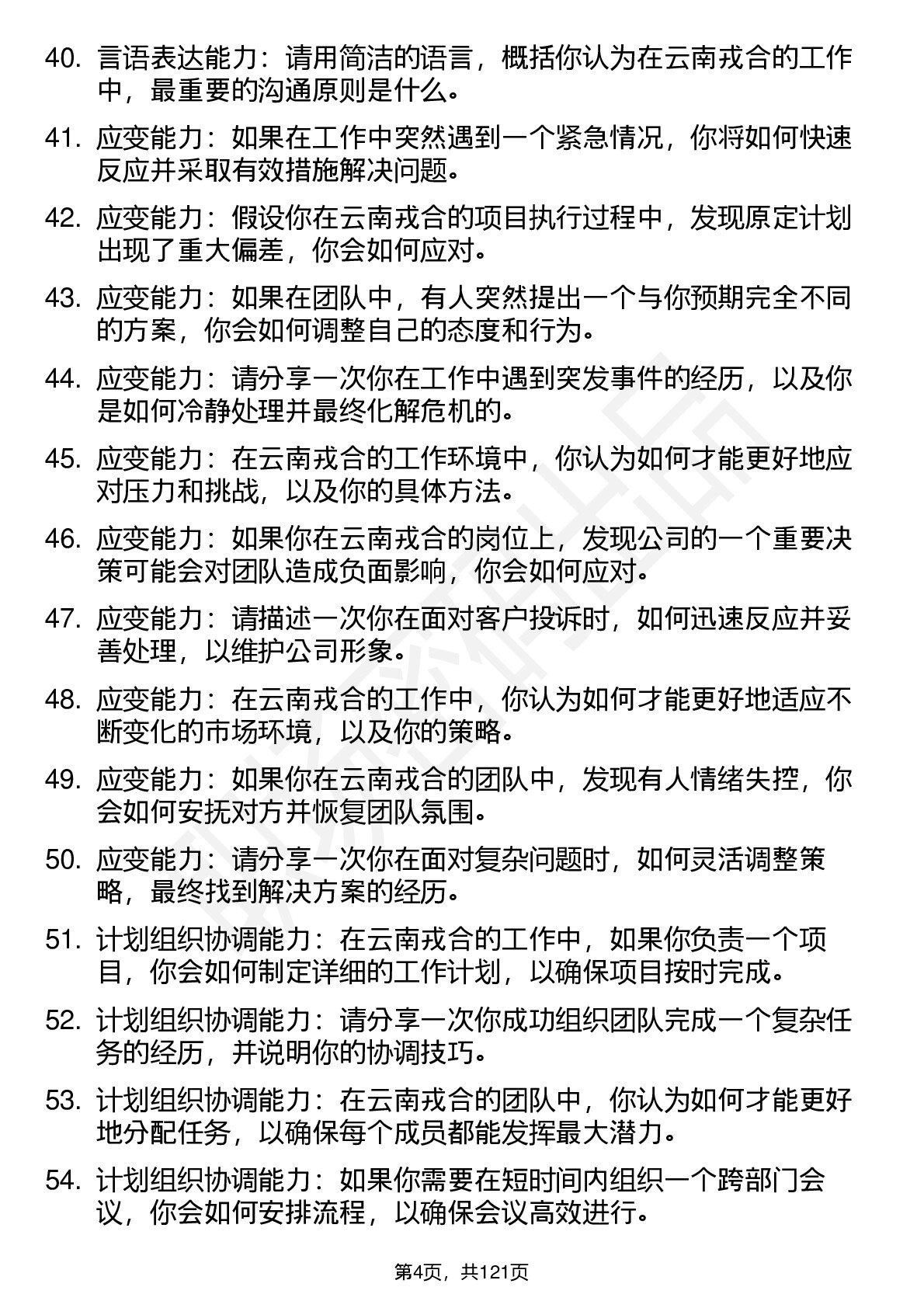 40. 言语表达能力：请用简洁的语言，概括你认为在云南戎合的工作中，最重要的沟通原则是什么。

41. 应变能力：如果在工作中突然遇到一个紧急情况，你将如何快速反应并采取有效措施解决问题。

42. 应变能力：假设你在云南戎合的项目执行过程中，发现原定计划出现了重大偏差，你会如何应对。

43. 应变能力：如果在团队中，有人突然提出一个与你预期完全不同的方案，你会如何调整自己的态度和行为。

44. 应变能力：请分享一次你在工作中遇到突发事件的经历，以及你是如何冷静处理并最终化解危机的。

45. 应变能力：在云南戎合的工作环境中，你认为如何才能更好地应对压力和挑战，以及你的具体方法。

46. 应变能力：如果你在云南戎合的岗位上，发现公司的一个重要决策可能会对团队造成负面影响，你会如何应对。

47. 应变能力：请描述一次你在面对客户投诉时，如何迅速反应并妥善处理，以维护公司形象。

48. 应变能力：在云南戎合的工作中，你认为如何才能更好地适应不断变化的市场环境，以及你的策略。

49. 应变能力：如果你在云南戎合的团队中，发现有人情绪失控，你会如何安抚对方并恢复团队氛围。

50. 应变能力：请分享一次你在面对复杂问题时，如何灵活调整策略，最终找到解决方案的经历。

51. 计划组织协调能力：在云南戎合的工作中，如果你负责一个项目，你会如何制定详细的工作计划，以确保项目按时完成。

52. 计划组织协调能力：请分享一次你成功组织团队完成一个复杂任务的经历，并说明你的协调技巧。

53. 计划组织协调能力：在云南戎合的团队中，你认为如何才能更好地分配任务，以确保每个成员都能发挥最大潜力。

54. 计划组织协调能力：如果你需要在短时间内组织一个跨部门会议，你会如何安排流程，以确保会议高效进行。

第4页，共121页